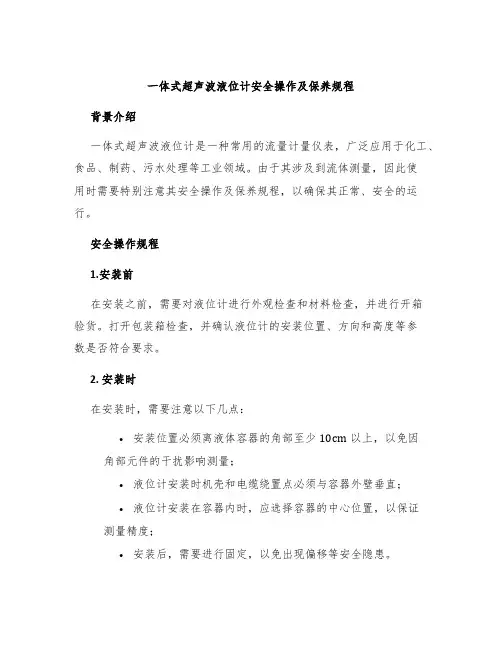 一体式超声波液位计安全操作及保养规程

背景介绍

一体式超声波液位计是一种常用的流量计量仪表，广泛应用于化工、食品、制药、污水处理等工业领域。由于其涉及到流体测量，因此使用时需要特别注意其安全操作及保养规程，以确保其正常、安全的运行。

安全操作规程

1.安装前

在安装之前，需要对液位计进行外观检查和材料检查，并进行开箱验货。打开包装箱检查，并确认液位计的安装位置、方向和高度等参数是否符合要求。

2. 安装时

在安装时，需要注意以下几点：

• 安装位置必须离液体容器的角部至少 10cm 以上，以免因角部元件的干扰影响测量；

• 液位计安装时机壳和电缆绕置点必须与容器外壁垂直；

• 液位计安装在容器内时，应选择容器的中心位置，以保证测量精度；

• 安装后，需要进行固定，以免出现偏移等安全隐患。